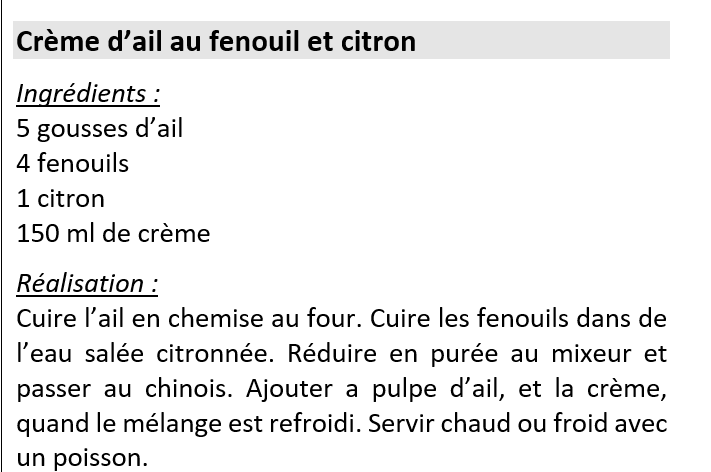 Crème d'ail au fenouil et citron

Ingrédients :
5 gousses d'ail
4 fenouils
1 citron
150 ml de crème

Réalisation :
Cuire l'ail en chemise au four. Cuire les fenouils dans de l'eau salée citronnée. Réduire en purée au mixeur et passer au chinois. Ajouter a pulpe d'ail, et la crème, quand le mélange est refroidi. Servir chaud ou froid avec un poisson.